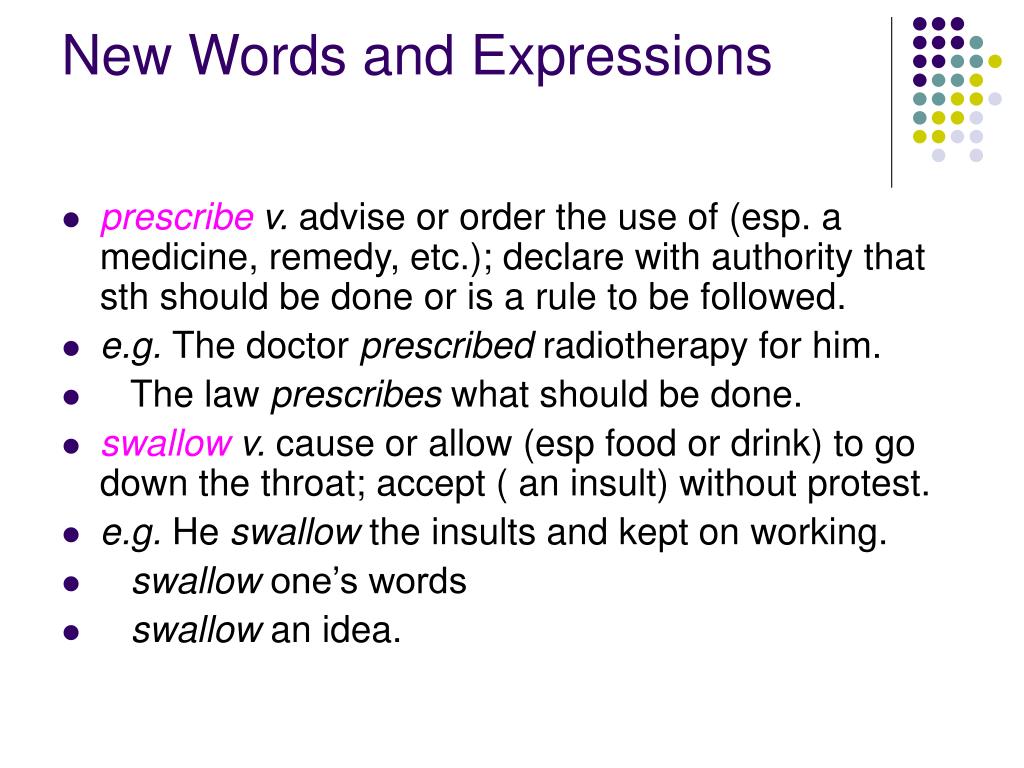 New Words and Expressions

- prescribe v. advise or order the use of (esp. a medicine, remedy, etc.); declare with authority that sth should be done or is a rule to be followed.
- e.g. The doctor prescribed radiotherapy for him.
- The law prescribes what should be done.
- swallow v. cause or allow (esp food or drink) to go down the throat; accept ( an insult) without protest.
- e.g. He swallow the insults and kept on working.
- swallow one's words
- swallow an idea.